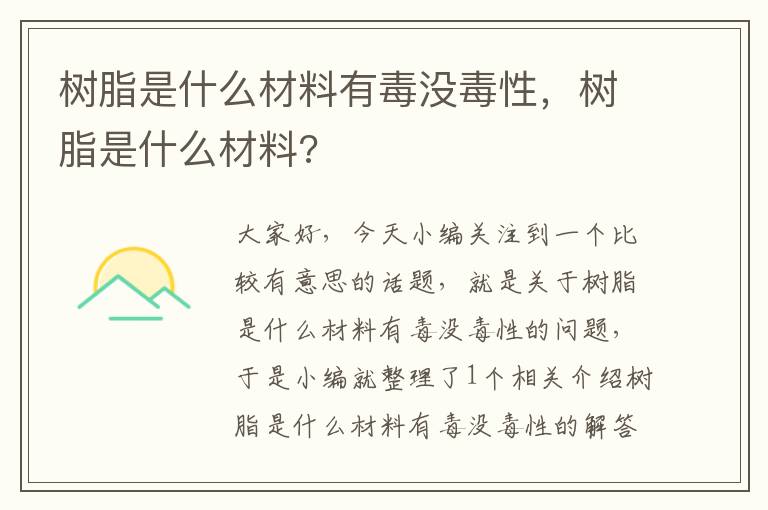 树脂是什么材料有毒没毒性，树脂是什么材料?

大家好，今天小编关注到一个比较有意思的话题，就是关于树脂是什么材料有毒没毒性的问题，于是小编就整理了1个相关介绍树脂是什么材料有毒没毒性的解答